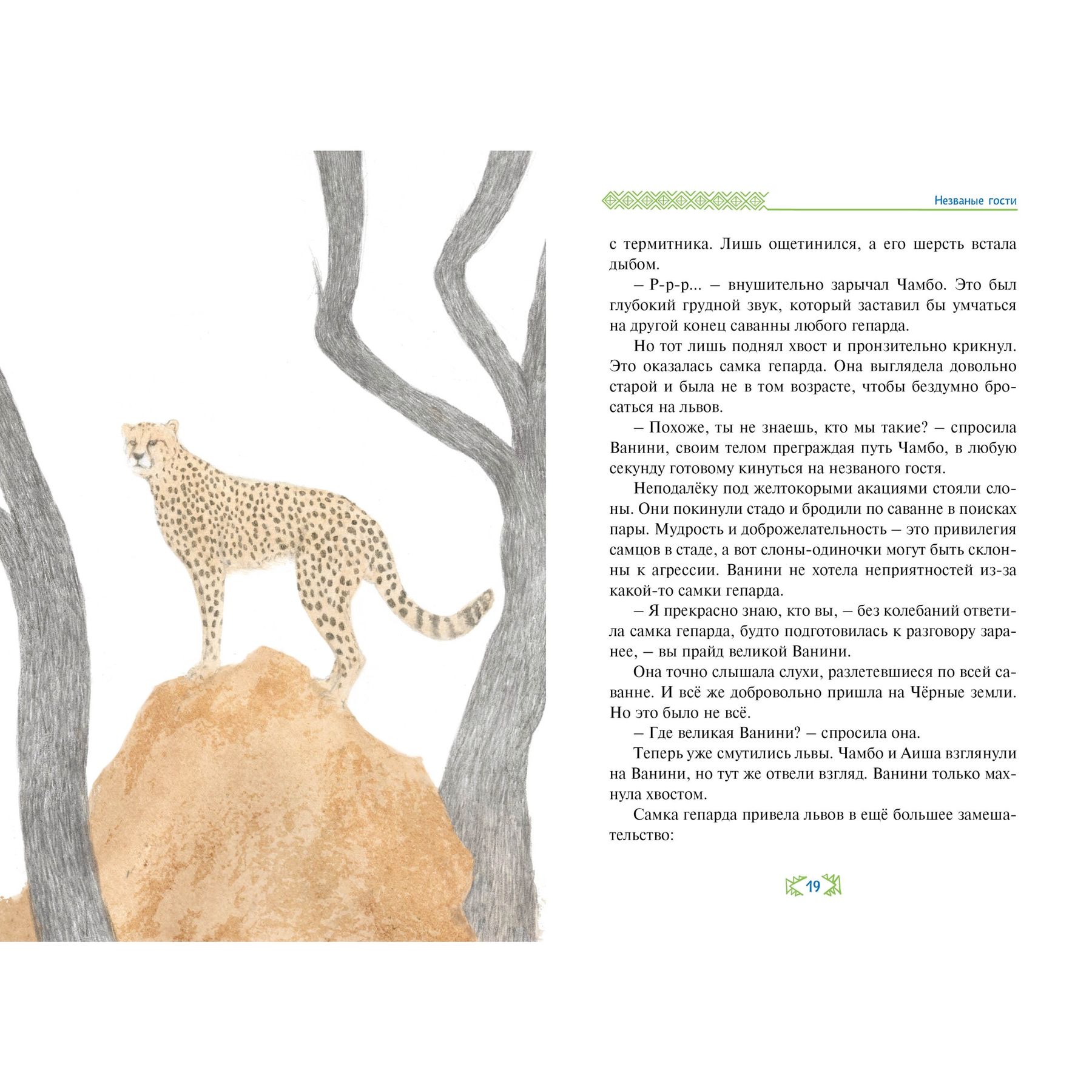 Незваные гости

с термитника. Лишь ощетинился, а его шерсть встала дыбом.

– Р-р-р... – внушительно зарычал Чамбо. Это был глубокий грудной звук, который заставил бы умчаться на другой конец саванны любого гепарда.

Но тот лишь поднял хвост и пронзительно крикнул. Это оказалась самка гепарда. Она выглядела довольно старой и была не в том возрасте, чтобы бездумно бросаться на львов.

– Похоже, ты не знаешь, кто мы такие? – спросила Ванини, своим телом преграждая путь Чамбо, в любую секунду готовому кинуться на незваного гостя.

Неподалёку под желтокорыми акациями стояли слоны. Они покинули стадо и бродили по саванне в поисках пары. Мудрость и доброжелательность – это привилегия самцов в стаде, а вот слоны-одиночки могут быть склонны к агрессии. Ванини не хотела неприятностей из-за какой-то самки гепарда.

– Я прекрасно знаю, кто вы, – без колебаний ответила самка гепарда, будто подготовилась к разговору заранее, – вы прайд великой Ванини.

Она точно слышала слухи, разлетевшиеся по всей саванне. И всё же добровольно пришла на Чёрные земли. Но это было не всё.

– Где великая Ванини? – спросила она.

Теперь уже смутились львы. Чамбо и Аиша взглянули на Ванини, но тут же отвели взгляд. Ванини только махнула хвостом.

Самка гепарда привела львов в ещё большее замешательство:

19